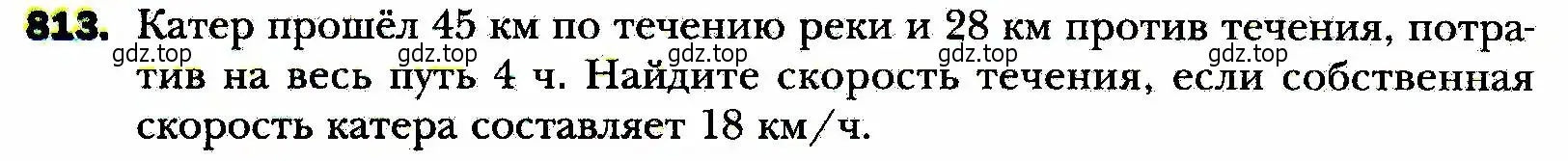 813. Катер прошёл 45 км по течению реки и 28 км против течения, потратив на весь путь 4 ч. Найдите скорость течения, если собственная скорость катера составляет 18 км/ч.

gdz.top gdz.top gdz.top gdz.top gdz.top